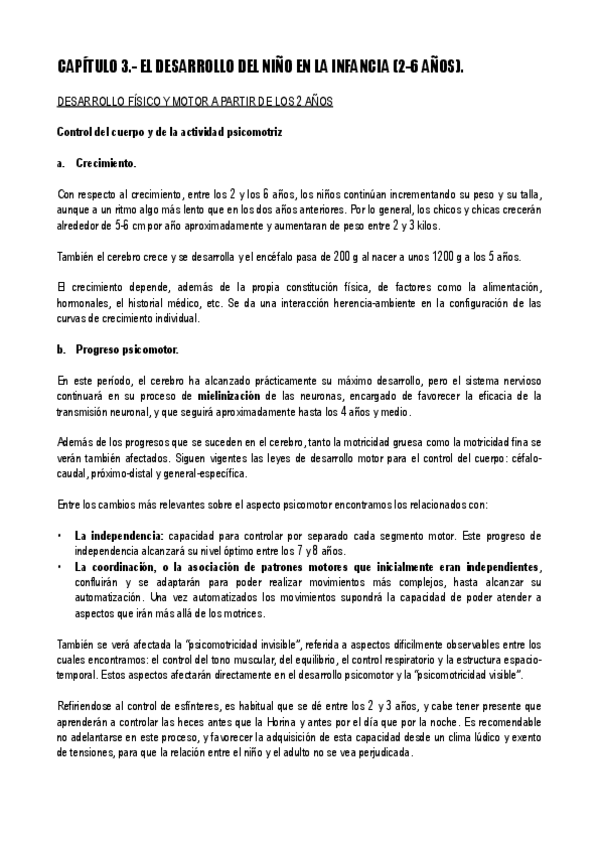 CAPÍTULO 3.- EL DESARROLLO DEL NIÑO EN LA INFANCIA (2-6 AÑOS).

DESARROLLO FÍSICO Y MOTOR A PARTIR DE LOS 2 AÑOS

Control del cuerpo y de la actividad psicomotriz

a. Crecimiento.

Con respecto al crecimiento, entre los 2 y los 6 años, los niños continúan incrementando su peso y su talla, aunque a un ritmo algo más lento que en los dos años anteriores. Por lo general, los chicos y chicas crecerán alrededor de 5-6 cm por año aproximadamente y aumentaran de peso entre 2 y 3 kilos.

También el cerebro crece y se desarrolla y el encéfalo pasa de 200 g al nacer a unos 1200 g a los 5 años.

El crecimiento depende, además de la propia constitución física, de factores como la alimentación, hormonales, el historial médico, etc. Se da una interacción herencia-ambiente en la configuración de las curvas de crecimiento individual.

b. Progreso psicomotor.

En este período, el cerebro ha alcanzado prácticamente su máximo desarrollo, pero el sistema nervioso continuará en su proceso de mielinización de las neuronas, encargado de favorecer la eficacia de la transmisión neuronal, y que seguirá aproximadamente hasta los 4 años y medio.

Además de los progresos que se suceden en el cerebro, tanto la motricidad gruesa como la motricidad fina se verán también afectados. Siguen vigentes las leyes de desarrollo motor para el control del cuerpo: céfalo-caudal, próximo-distal y general-específica.

Entre los cambios más relevantes sobre el aspecto psicomotor encontramos los relacionados con:

• La independencia: capacidad para controlar por separado cada segmento motor. Este progreso de independencia alcanzará su nivel óptimo entre los 7 y 8 años.
• La coordinación, o la asociación de patrones motores que inicialmente eran independientes, confluirán y se adaptarán para poder realizar movimientos más complejos, hasta alcanzar su automatización. Una vez automatizados los movimientos supondrá la capacidad de poder atender a aspectos que irán más allá de los motrices.

También se verá afectada la "psicomotricidad invisible", referida a aspectos difícilmente observables entre los cuales encontramos: el control del tono muscular, del equilibrio, el control respiratorio y la estructura espacio-temporal. Estos aspectos afectarán directamente en el desarrollo psicomotor y la "psicomotricidad visible".

Refiriendose al control de esfínteres, es habitual que se dé entre los 2 y 3 años, y cabe tener presente que aprenderán a controlar las heces antes que la Horina y antes por el día que por la noche. Es recomendable no adelantarse en este proceso, y favorecer la adquisición de esta capacidad desde un clima lúdico y exento de tensiones, para que la relación entre el niño y el adulto no se vea perjudicada.